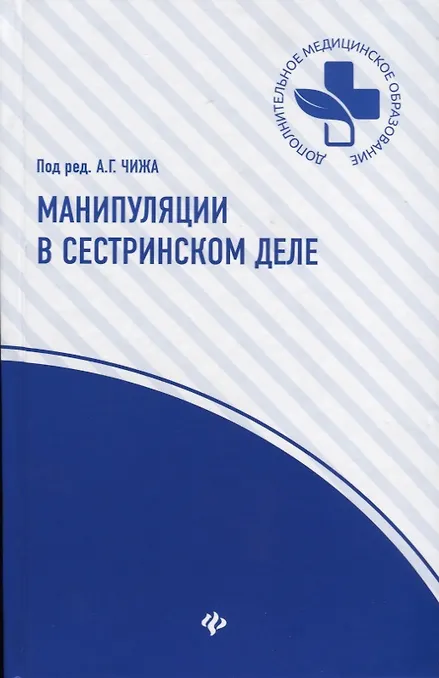 ДОПОЛНИТЕЛЬНОЕ МЕДИЦИНСКОЕ ОБРАЗОВАНИЕ

Под ред. А.Г. ЧИЖА

МАНИПУЛЯЦИИ
В СЕСТРИНСКОМ ДЕЛЕ